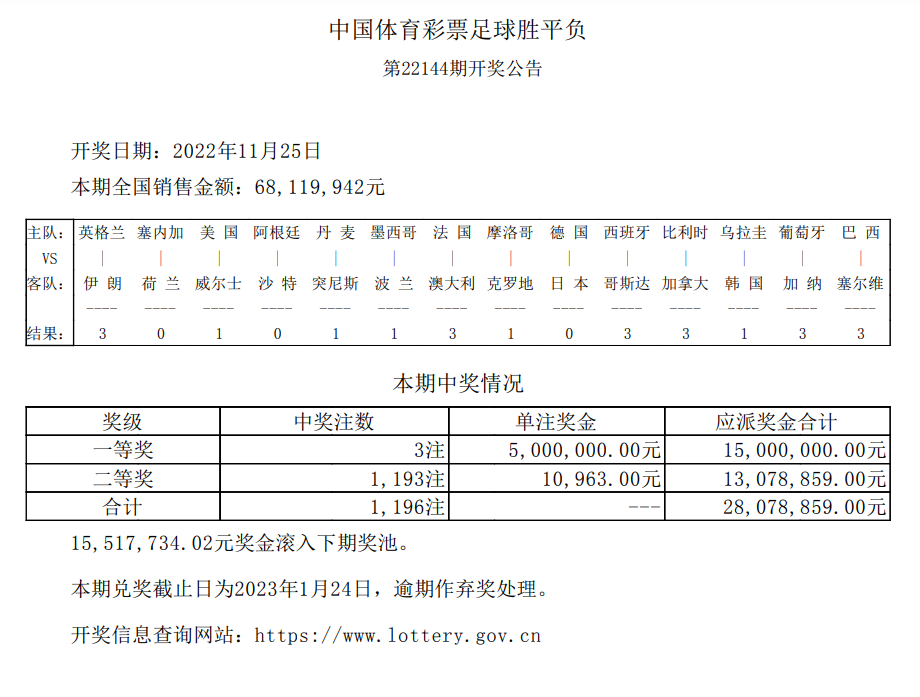 中国体育彩票足球胜平负

第22144期开奖公告

开奖日期：2022年11月25日

本期全国销售金额：68,119,942元

| 主队： | 英格兰 | 塞内加 | 美 国 | 阿根廷 | 丹 麦 | 墨西哥 | 法 国 | 摩洛哥 | 德 国 | 西班牙 | 比利时 | 乌拉圭 | 葡萄牙 | 巴 西 |
|---|---|---|---|---|---|---|---|---|---|---|---|---|---|---|
| VS | \| | \| | \| | \| | \| | \| | \| | \| | \| | \| | \| | \| | \| | \| |
| 客队： | 伊 朗 | 荷 兰 | 威尔士 | 沙 特 | 突尼斯 | 波 兰 | 澳大利 | 克罗地 | 日 本 | 哥斯达 | 加拿大 | 韩 国 | 加 纳 | 塞尔维 |
| | ---- | ---- | ---- | ---- | ---- | ---- | ---- | ---- | ---- | ---- | ---- | ---- | ---- | ---- |
| 结果： | 3 | 0 | 1 | 0 | 1 | 1 | 3 | 1 | 0 | 3 | 3 | 1 | 3 | 3 |

本期中奖情况

| 奖级 | 中奖注数 | 单注奖金 | 应派奖金合计 |
|---|---|---|---|
| 一等奖 | 3注 | 5,000,000.00元 | 15,000,000.00元 |
| 二等奖 | 1,193注 | 10,963.00元 | 13,078,859.00元 |
| 合计 | 1,196注 | --- | 28,078,859.00元 |

15,517,734.02元奖金滚入下期奖池。

本期兑奖截止日为2023年1月24日，逾期作弃奖处理。

开奖信息查询网站：https://www.lottery.gov.cn